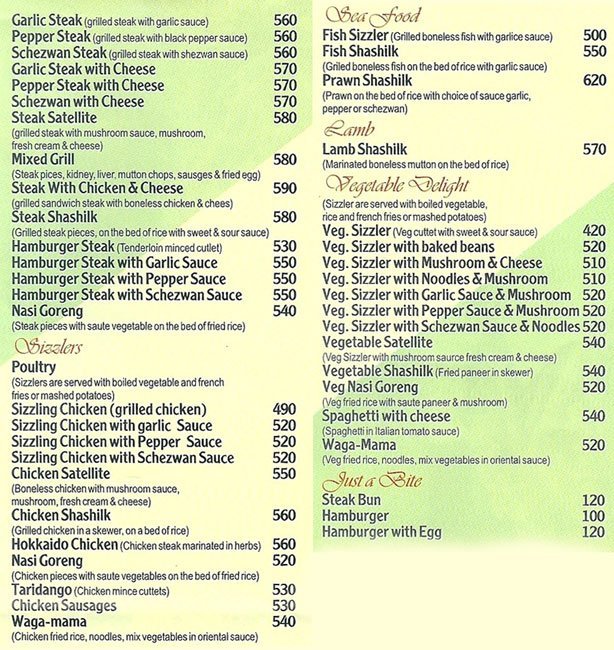 Garlic Steak (grilled steak with garlic sauce) 560
Pepper Steak (grilled steak with black pepper sauce) 560
Schezwan Steak (grilled steak with shezwan sauce) 560
Garlic Steak with Cheese 570
Pepper Steak with Cheese 570
Schezwan with Cheese 570
Steak Satellite 580
(grilled steak with mushroom sauce, mushroom, fresh cream & cheese)
Mixed Grill 580
(Steak pices, kidney, liver, mutton chops, sausges & fried egg)
Steak With Chicken & Cheese 590
(grilled sandwich steak with boneless chicken & chees)
Steak Shashilk 580
(Grilled steak pieces, on the bed of rice with sweet & sour sauce)
Hamburger Steak (Tenderloin minced cutlet) 530
Hamburger Steak with Garlic Sauce 550
Hamburger Steak with Pepper Sauce 550
Hamburger Steak with Schezwan Sauce 550
Nasi Goreng 540
(Steak pieces with saute vegetable on the bed of fried rice)

Sizzlers

Poultry
(Sizzlers are served with boiled vegetable and french fries or mashed potatoes)
Sizzling Chicken (grilled chicken) 490
Sizzling Chicken with garlic Sauce 520
Sizzling Chicken with Pepper Sauce 520
Sizzling Chicken with Schezwan Sauce 520
Chicken Satellite 550
(Boneless chicken with mushroom sauce, mushroom, fresh cream & cheese)
Chicken Shashilk 560
(Grilled chicken in a skewer, on a bed of rice)
Hokkaido Chicken (Chicken steak marinated in herbs) 560
Nasi Goreng 520
(Chicken pieces with saute vegetables on the bed of fried rice)
Taridango (Chicken mince cuttets) 530
Chicken Sausages 530
Waga-mama 540
(Chicken fried rice, noodles, mix vegetables in oriental sauce)

Sea Food

Fish Sizzler (Grilled boneless fish with garlice sauce) 500
Fish Shashilk 550
(Griled boneless fish on the bed of rice with garlic sauce)
Prawn Shashilk 620
(Prawn on the bed of rice with choice of sauce garlic, pepper or schezwan)

Lamb

Lamb Shashilk 570
(Marinated boneless mutton on the bed of rice)

Vegetable Delight

(Sizzler are served with boiled vegetable, rice and french fries or mashed potatoes)
Veg. Sizzler (Veg cuttet with sweet & sour sauce) 420
Veg. Sizzler with baked beans 520
Veg. Sizzler with Mushroom & Cheese 510
Veg. Sizzler with Noodles & Mushroom 510
Veg. Sizzler with Garlic Sauce & Mushroom 520
Veg. Sizzler with Pepper Sauce & Mushroom 520
Veg. Sizzler with Schezwan Sauce & Noodles 520
Vegetable Satellite 540
(Veg Sizzler with mushroom saurce fresh cream & cheese)
Vegetable Shashilk (Fried paneer in skewer) 540
Veg Nasi Goreng 520
(Veg fried rice with saute paneer & mushroom)
Spaghetti with cheese 540
(Spaghetti in Italian tomato sauce)
Waga-Mama 520
(Veg fried rice, noodles, mix vegetables in oriental sauce)

Just a Bite

Steak Bun 120
Hamburger 100
Hamburger with Egg 120